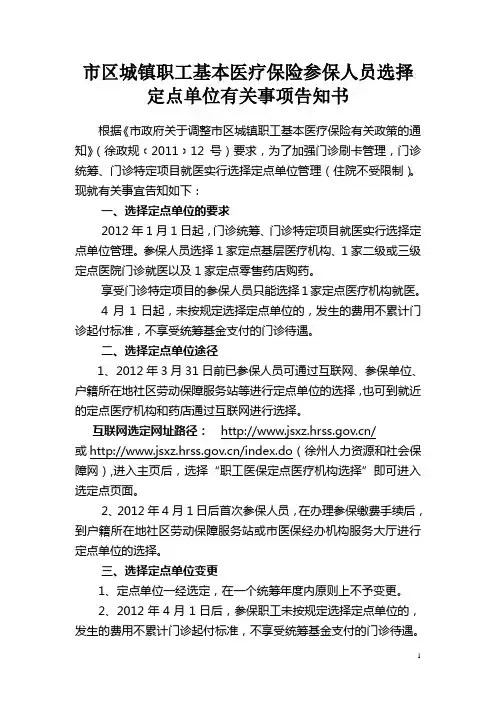 市区城镇职工基本医疗保险参保人员选择定点单位有关事项告知书

根据《市政府关于调整市区城镇职工基本医疗保险有关政策的通知》（徐政规〔2011〕12 号）要求，为了加强门诊刷卡管理，门诊统筹、门诊特定项目就医实行选择定点单位管理（住院不受限制）。现就有关事宜告知如下：

一、选择定点单位的要求

2012 年 1 月 1 日起，门诊统筹、门诊特定项目就医实行选择定点单位管理。参保人员选择 1 家定点基层医疗机构、1 家二级或三级定点医院门诊就医以及 1 家定点零售药店购药。

享受门诊特定项目的参保人员只能选择 1 家定点医疗机构就医。

4 月 1 日起，未按规定选择定点单位的，发生的费用不累计门诊起付标准，不享受统筹基金支付的门诊待遇。

二、选择定点单位途径

1、2012 年 3 月 31 日前已参保人员可通过互联网、参保单位、户籍所在地社区劳动保障服务站等进行定点单位的选择，也可到就近的定点医疗机构和药店通过互联网进行选择。

互联网选定网址路径： http://www.jsxz.hrss.gov.cn/ 或 http://www.jsxz.hrss.gov.cn/index.do（徐州人力资源和社会保障网），进入主页后，选择“职工医保定点医疗机构选择”即可进入选定点页面。

2、2012 年 4 月 1 日后首次参保人员，在办理参保缴费手续后，到户籍所在地社区劳动保障服务站或市医保经办机构服务大厅进行定点单位的选择。

三、选择定点单位变更

1、定点单位一经选定，在一个统筹年度内原则上不予变更。

2、2012 年 4 月 1 日后，参保职工未按规定选择定点单位的，发生的费用不累计门诊起付标准，不享受统筹基金支付的门诊待遇。

1